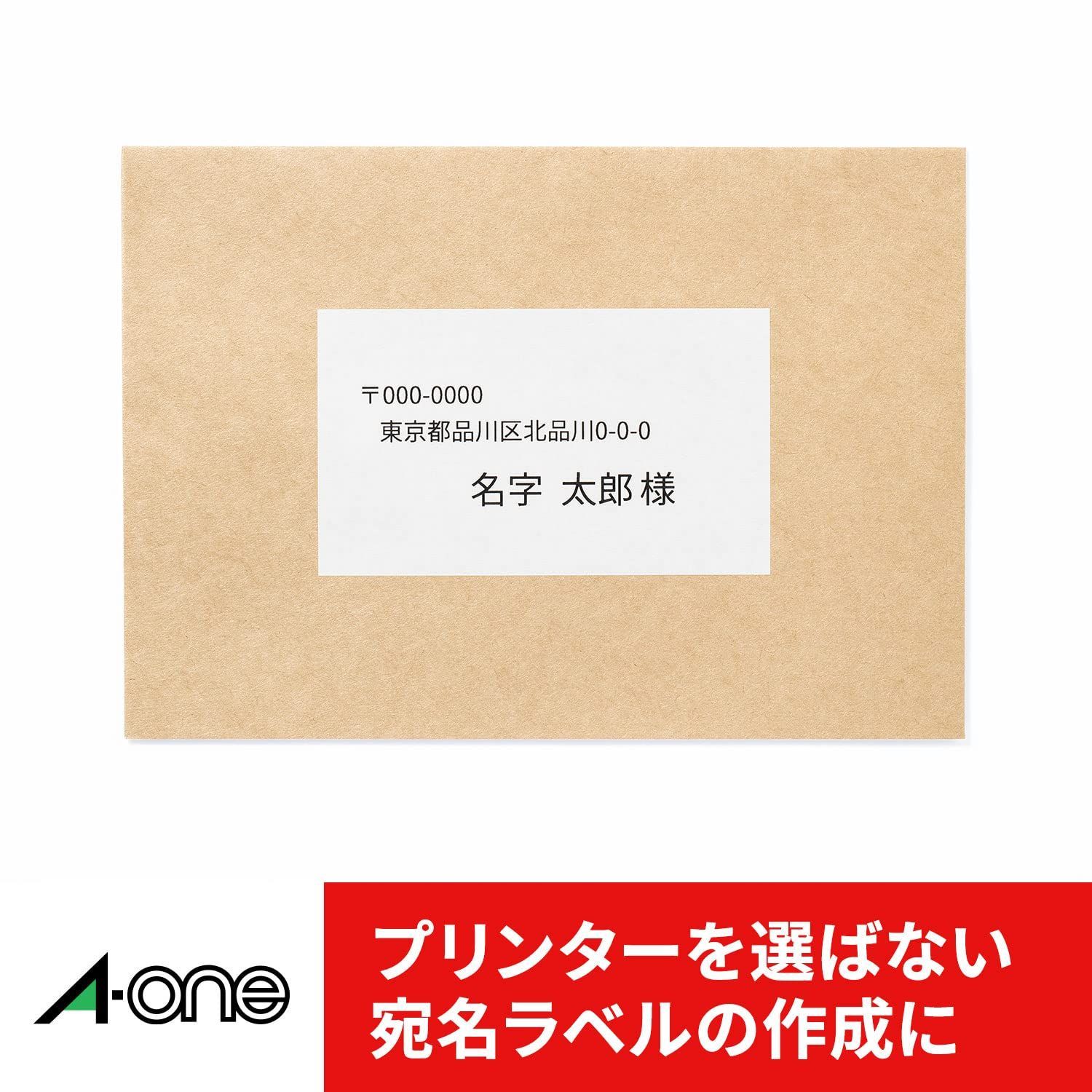 〒000-0000
東京都品川区北品川0-0-0
名字 太郎 様

A-one

プリンターを選ばない
宛名ラベルの作成に